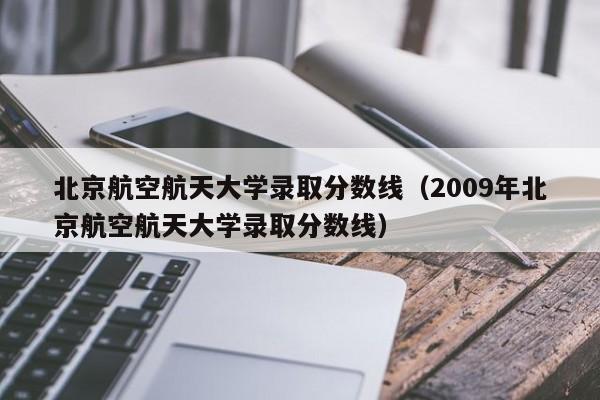 北京航空航天大学录取分数线（2009年北京航空航天大学录取分数线）